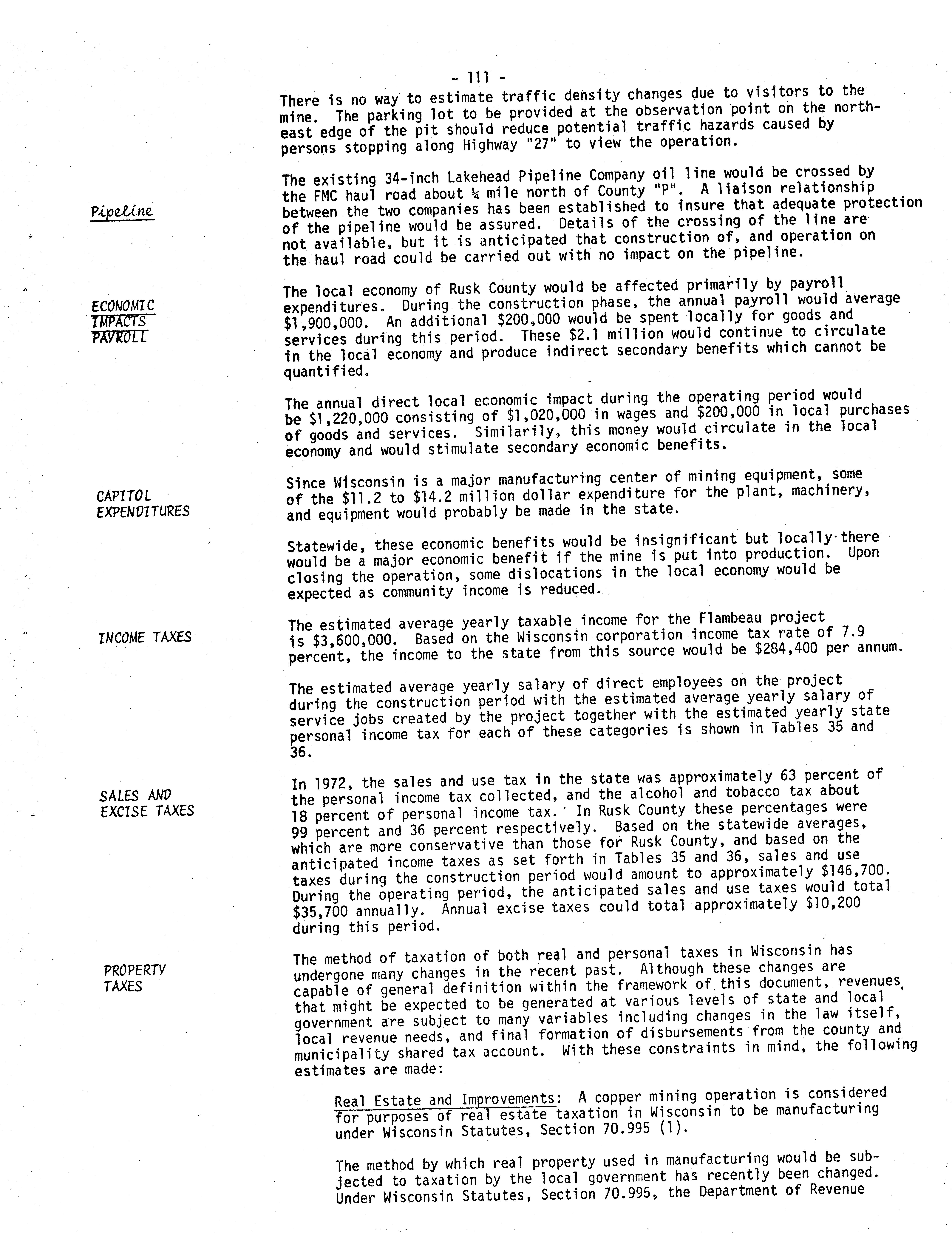 - 111 -

There is no way to estimate traffic density changes due to visitors to the mine. The parking lot to be provided at the observation point on the northeast edge of the pit should reduce potential traffic hazards caused by persons stopping along Highway "27" to view the operation.

Pipeline

The existing 34-inch Lakehead Pipeline Company oil line would be crossed by the FMC haul road about ¼ mile north of County "P". A liaison relationship between the two companies has been established to insure that adequate protection of the pipeline would be assured. Details of the crossing of the line are not available, but it is anticipated that construction of, and operation on the haul road could be carried out with no impact on the pipeline.

ECONOMIC IMPACTS PAYROLL

The local economy of Rusk County would be affected primarily by payroll expenditures. During the construction phase, the annual payroll would average $1,900,000. An additional $200,000 would be spent locally for goods and services during this period. These $2.1 million would continue to circulate in the local economy and produce indirect secondary benefits which cannot be quantified.

The annual direct local economic impact during the operating period would be $1,220,000 consisting of $1,020,000 in wages and $200,000 in local purchases of goods and services. Similarily, this money would circulate in the local economy and would stimulate secondary economic benefits.

CAPITOL EXPENDITURES

Since Wisconsin is a major manufacturing center of mining equipment, some of the $11.2 to $14.2 million dollar expenditure for the plant, machinery, and equipment would probably be made in the state.

Statewide, these economic benefits would be insignificant but locally there would be a major economic benefit if the mine is put into production. Upon closing the operation, some dislocations in the local economy would be expected as community income is reduced.

INCOME TAXES

The estimated average yearly taxable income for the Flambeau project is $3,600,000. Based on the Wisconsin corporation income tax rate of 7.9 percent, the income to the state from this source would be $284,400 per annum.

The estimated average yearly salary of direct employees on the project during the construction period with the estimated average yearly salary of service jobs created by the project together with the estimated yearly state personal income tax for each of these categories is shown in Tables 35 and 36.

SALES AND EXCISE TAXES

In 1972, the sales and use tax in the state was approximately 63 percent of the personal income tax collected, and the alcohol and tobacco tax about 18 percent of personal income tax. In Rusk County these percentages were 99 percent and 36 percent respectively. Based on the statewide averages, which are more conservative than those for Rusk County, and based on the anticipated income taxes as set forth in Tables 35 and 36, sales and use taxes during the construction period would amount to approximately $146,700. During the operating period, the anticipated sales and use taxes would total $35,700 annually. Annual excise taxes could total approximately $10,200 during this period.

PROPERTY TAXES

The method of taxation of both real and personal taxes in Wisconsin has undergone many changes in the recent past. Although these changes are capable of general definition within the framework of this document, revenues that might be expected to be generated at various levels of state and local government are subject to many variables including changes in the law itself, local revenue needs, and final formation of disbursements from the county and municipality shared tax account. With these constraints in mind, the following estimates are made:

Real Estate and Improvements: A copper mining operation is considered for purposes of real estate taxation in Wisconsin to be manufacturing under Wisconsin Statutes, Section 70.995 (1).

The method by which real property used in manufacturing would be subjected to taxation by the local government has recently been changed. Under Wisconsin Statutes, Section 70.995, the Department of Revenue